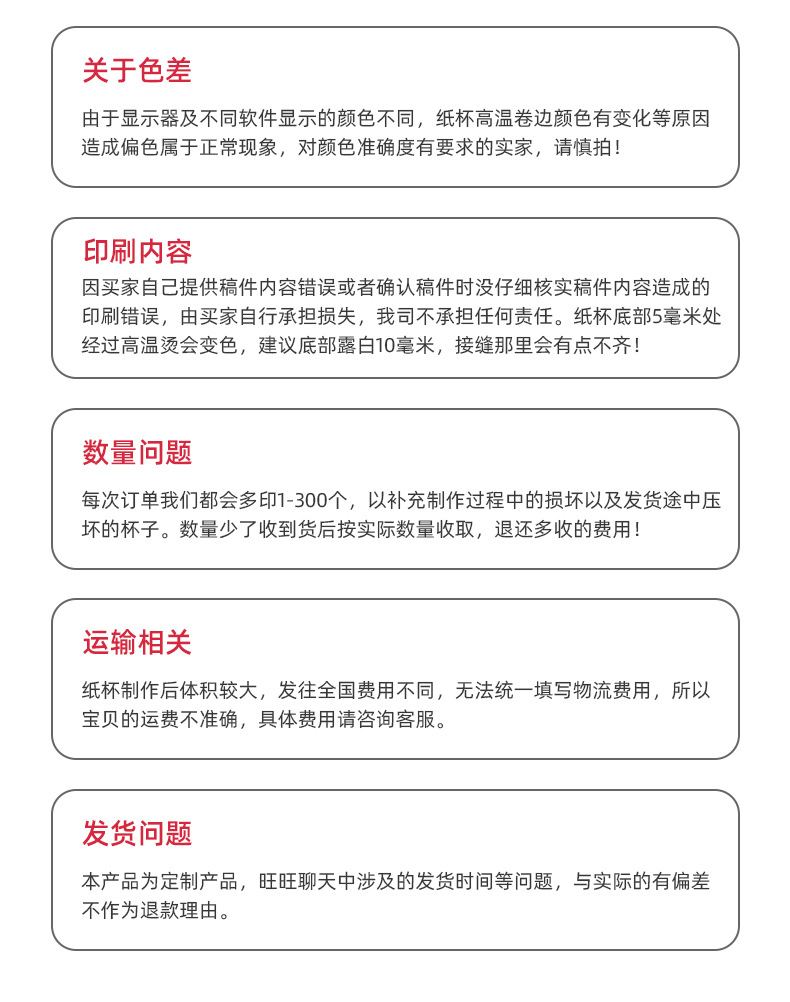 关于色差

由于显示器及不同软件显示的颜色不同，纸杯高温卷边颜色有变化等原因造成偏色属于正常现象，对颜色准确度有要求的实家，请慎拍！

印刷内容

因买家自己提供稿件内容错误或者确认稿件时没仔细核实稿件内容造成的印刷错误，由买家自行承担损失，我司不承担任何责任。纸杯底部5毫米处经过高温烫会变色，建议底部露白10毫米，接缝那里会有点不齐！

数量问题

每次订单我们都会多印1-300个，以补充制作过程中的损坏以及发货途中压坏的杯子。数量少了收到货后按实际数量收取，退还多收的费用！

运输相关

纸杯制作后体积较大，发往全国费用不同，无法统一填写物流费用，所以宝贝的运费不准确，具体费用请咨询客服。

发货问题

本产品为定制产品，旺旺聊天中涉及的发货时间等问题，与实际的有偏差不作为退款理由。